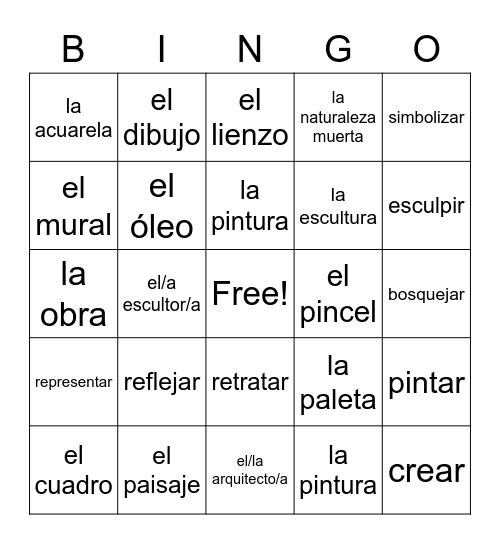 | B | I | N | G | O |
|---|---|---|---|---|
| la acuarela | el dibujo | el lienzo | la naturaleza muerta | simbolizar |
| el mural | el óleo | la pintura | la escultura | esculpir |
| la obra | el/a escultor/a | Free! | el pincel | bosquejar |
| representar | reflejar | retratar | la paleta | pintar |
| el cuadro | el paisaje | el/la arquitecto/a | la pintura | crear |